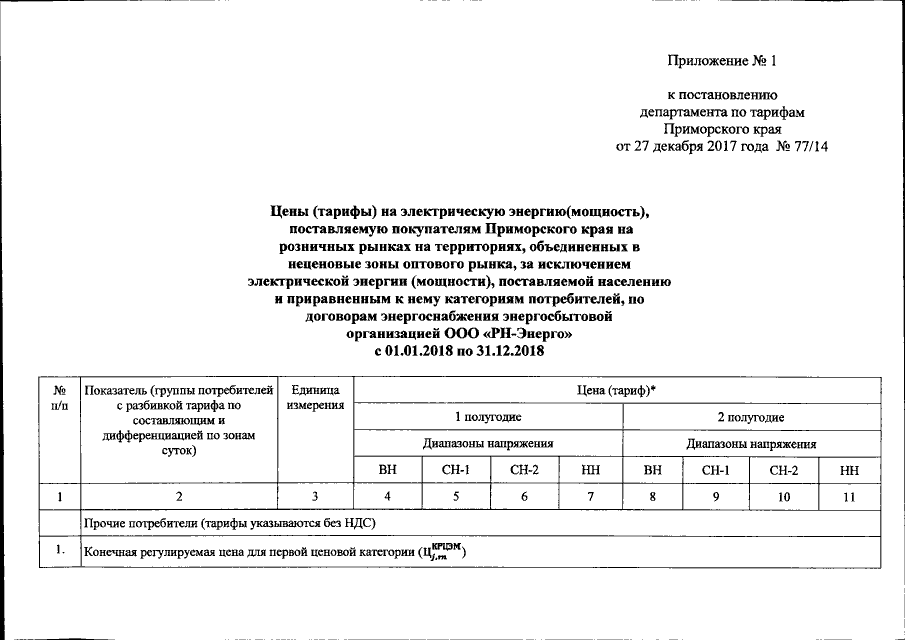 Приложение № 1

к постановлению департамента по тарифам Приморского края от 27 декабря 2017 года № 77/14

Цены (тарифы) на электрическую энергию(мощность), поставляемую покупателям Приморского края на розничных рынках на территориях, объединенных в неценовые зоны оптового рынка, за исключением электрической энергии (мощности), поставляемой населению и приравненным к нему категориям потребителей, по договорам энергоснабжения энергосбытовой организацией ООО «РН-Энерго» с 01.01.2018 по 31.12.2018

| № п/п | Показатель (группы потребителей с разбивкой тарифа по составляющим и дифференциацией по зонам суток) | Единица измерения | Цена (тариф)* | | | | | | | |
|---|---|---|---|---|---|---|---|---|---|---|
| | | | 1 полугодие | | | | 2 полугодие | | | |
| | | | Диапазоны напряжения | | | | Диапазоны напряжения | | | |
| | | | ВН | СН-1 | СН-2 | НН | ВН | СН-1 | СН-2 | НН |
| 1 | 2 | 3 | 4 | 5 | 6 | 7 | 8 | 9 | 10 | 11 |
| | Прочие потребители (тарифы указываются без НДС) | | | | | | | | | |
| 1. | Конечная регулируемая цена для первой ценовой категории ($Ц^{КРЦЭМ}_{j,m}$) | | | | | | | | | |